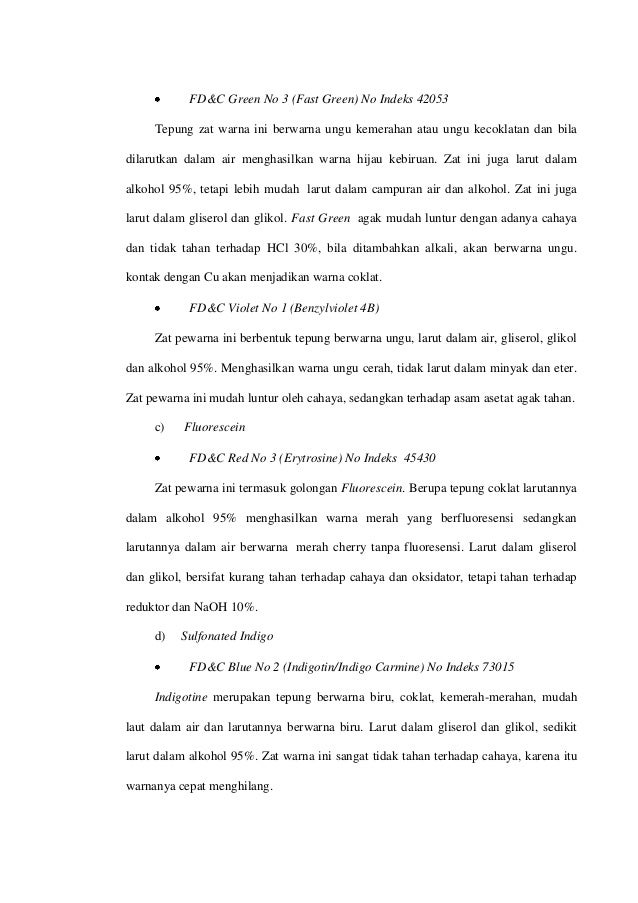 • FD&C Green No 3 (Fast Green) No Indeks 42053

Tepung zat warna ini berwarna ungu kemerahan atau ungu kecoklatan dan bila dilarutkan dalam air menghasilkan warna hijau kebiruan. Zat ini juga larut dalam alkohol 95%, tetapi lebih mudah larut dalam campuran air dan alkohol. Zat ini juga larut dalam gliserol dan glikol. Fast Green agak mudah luntur dengan adanya cahaya dan tidak tahan terhadap HCl 30%, bila ditambahkan alkali, akan berwarna ungu. kontak dengan Cu akan menjadikan warna coklat.

• FD&C Violet No 1 (Benzylviolet 4B)

Zat pewarna ini berbentuk tepung berwarna ungu, larut dalam air, gliserol, glikol dan alkohol 95%. Menghasilkan warna ungu cerah, tidak larut dalam minyak dan eter. Zat pewarna ini mudah luntur oleh cahaya, sedangkan terhadap asam asetat agak tahan.

c) Fluorescein

• FD&C Red No 3 (Erytrosine) No Indeks 45430

Zat pewarna ini termasuk golongan Fluorescein. Berupa tepung coklat larutannya dalam alkohol 95% menghasilkan warna merah yang berfluoresensi sedangkan larutannya dalam air berwarna merah cherry tanpa fluoresensi. Larut dalam gliserol dan glikol, bersifat kurang tahan terhadap cahaya dan oksidator, tetapi tahan terhadap reduktor dan NaOH 10%.

d) Sulfonated Indigo

• FD&C Blue No 2 (Indigotin/Indigo Carmine) No Indeks 73015

Indigotine merupakan tepung berwarna biru, coklat, kemerah-merahan, mudah laut dalam air dan larutannya berwarna biru. Larut dalam gliserol dan glikol, sedikit larut dalam alkohol 95%. Zat warna ini sangat tidak tahan terhadap cahaya, karena itu warnanya cepat menghilang.